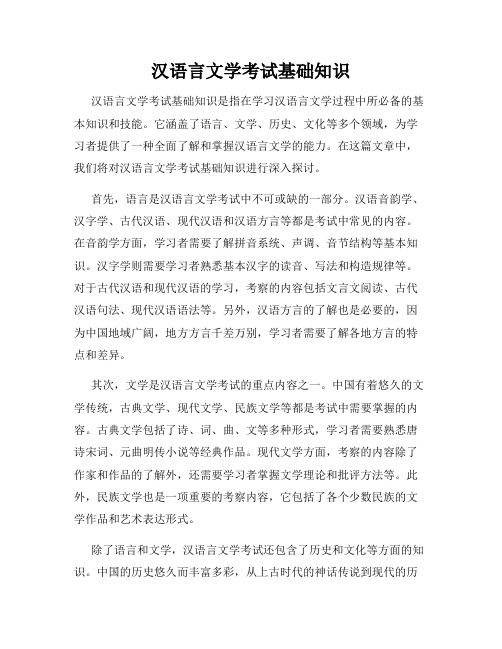 汉语言文学考试基础知识

汉语言文学考试基础知识是指在学习汉语言文学过程中所必备的基本知识和技能。它涵盖了语言、文学、历史、文化等多个领域，为学习者提供了一种全面了解和掌握汉语言文学的能力。在这篇文章中，我们将对汉语言文学考试基础知识进行深入探讨。

首先，语言是汉语言文学考试中不可或缺的一部分。汉语音韵学、汉字学、古代汉语、现代汉语和汉语方言等都是考试中常见的内容。在音韵学方面，学习者需要了解拼音系统、声调、音节结构等基本知识。汉字学则需要学习者熟悉基本汉字的读音、写法和构造规律等。对于古代汉语和现代汉语的学习，考察的内容包括文言文阅读、古代汉语句法、现代汉语语法等。另外，汉语方言的了解也是必要的，因为中国地域广阔，地方方言千差万别，学习者需要了解各地方言的特点和差异。

其次，文学是汉语言文学考试的重点内容之一。中国有着悠久的文学传统，古典文学、现代文学、民族文学等都是考试中需要掌握的内容。古典文学包括了诗、词、曲、文等多种形式，学习者需要熟悉唐诗宋词、元曲明传小说等经典作品。现代文学方面，考察的内容除了作家和作品的了解外，还需要学习者掌握文学理论和批评方法等。此外，民族文学也是一项重要的考察内容，它包括了各个少数民族的文学作品和艺术表达形式。

除了语言和文学，汉语言文学考试还包含了历史和文化等方面的知识。中国的历史悠久而丰富多彩，从上古时代的神话传说到现代的历